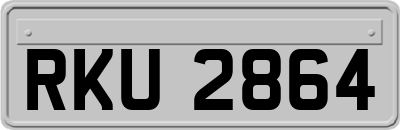 RKU 2864